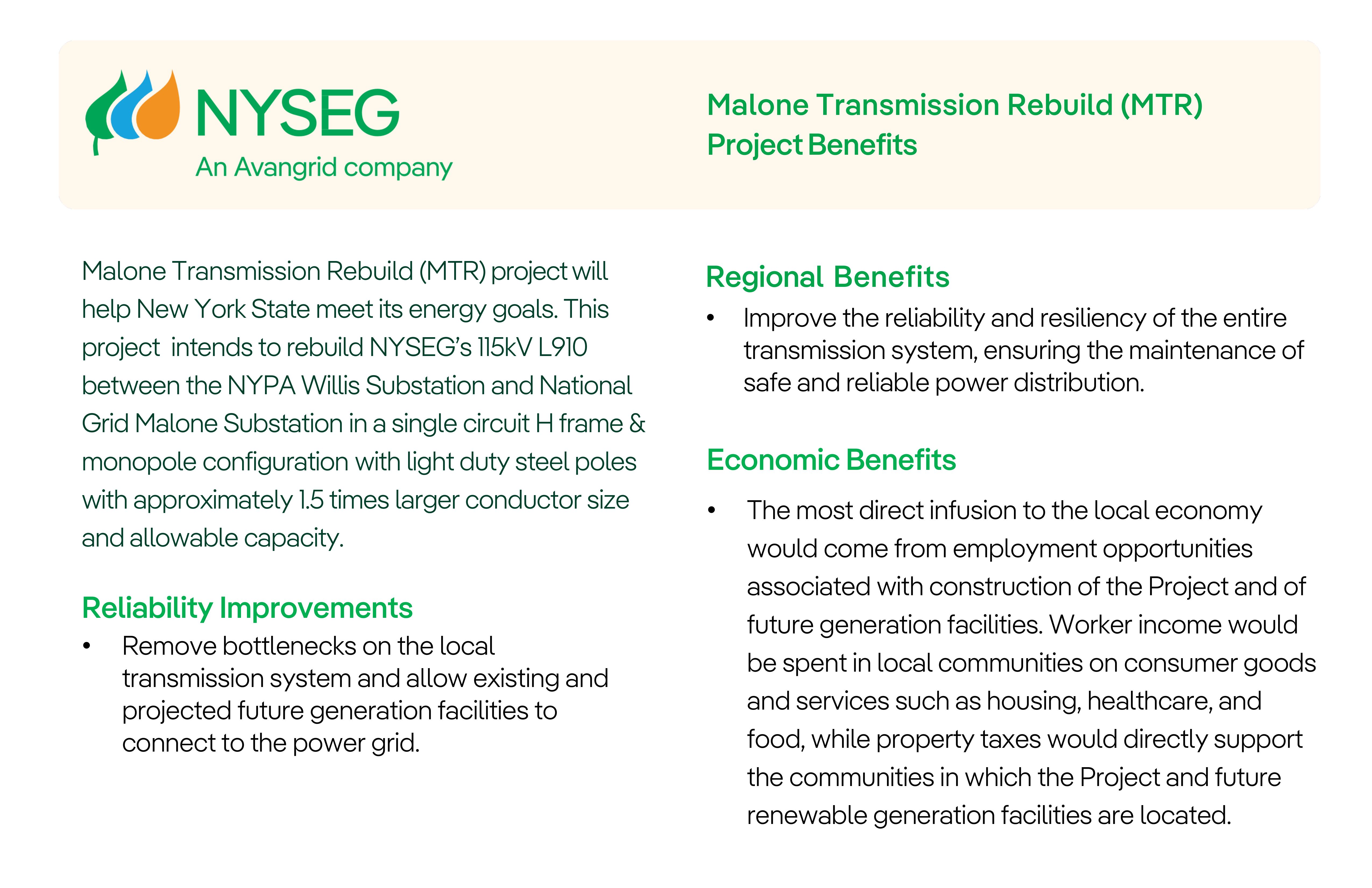 NYSEG
An Avangrid company

Malone Transmission Rebuild (MTR)
Project Benefits

Malone Transmission Rebuild (MTR) project will help New York State meet its energy goals. This project intends to rebuild NYSEG's 115kV L910 between the NYPA Willis Substation and National Grid Malone Substation in a single circuit H frame & monopole configuration with light duty steel poles with approximately 1.5 times larger conductor size and allowable capacity.

Reliability Improvements
• Remove bottlenecks on the local transmission system and allow existing and projected future generation facilities to connect to the power grid.

Regional Benefits
• Improve the reliability and resiliency of the entire transmission system, ensuring the maintenance of safe and reliable power distribution.

Economic Benefits
• The most direct infusion to the local economy would come from employment opportunities associated with construction of the Project and of future generation facilities. Worker income would be spent in local communities on consumer goods and services such as housing, healthcare, and food, while property taxes would directly support the communities in which the Project and future renewable generation facilities are located.